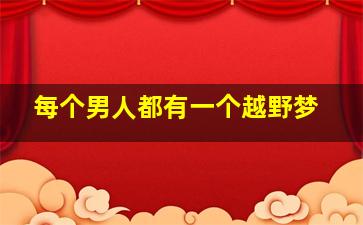 每个男人都有一个越野梦